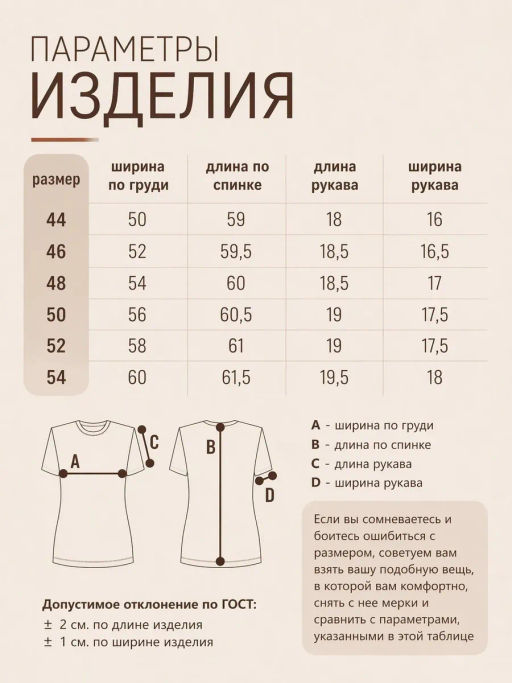 ПАРАМЕТРЫ
ИЗДЕЛИЯ

| размер | ширина по груди | длина по спинке | длина рукава | ширина рукава |
|---|---|---|---|---|
| 44 | 50 | 59 | 18 | 16 |
| 46 | 52 | 59,5 | 18,5 | 16,5 |
| 48 | 54 | 60 | 18,5 | 17 |
| 50 | 56 | 60,5 | 19 | 17,5 |
| 52 | 58 | 61 | 19 | 17,5 |
| 54 | 60 | 61,5 | 19,5 | 18 |

A
C
B
D

A - ширина по груди
B - длина по спинке
C - длина рукава
D - ширина рукава

Если вы сомневаетесь и боитесь ошибиться с размером, советуем вам взять вашу подобную вещь, в которой вам комфортно, снять с нее мерки и сравнить с параметрами, указанными в этой таблице

Допустимое отклонение по ГОСТ:
± 2 см. по длине изделия
± 1 см. по ширине изделия